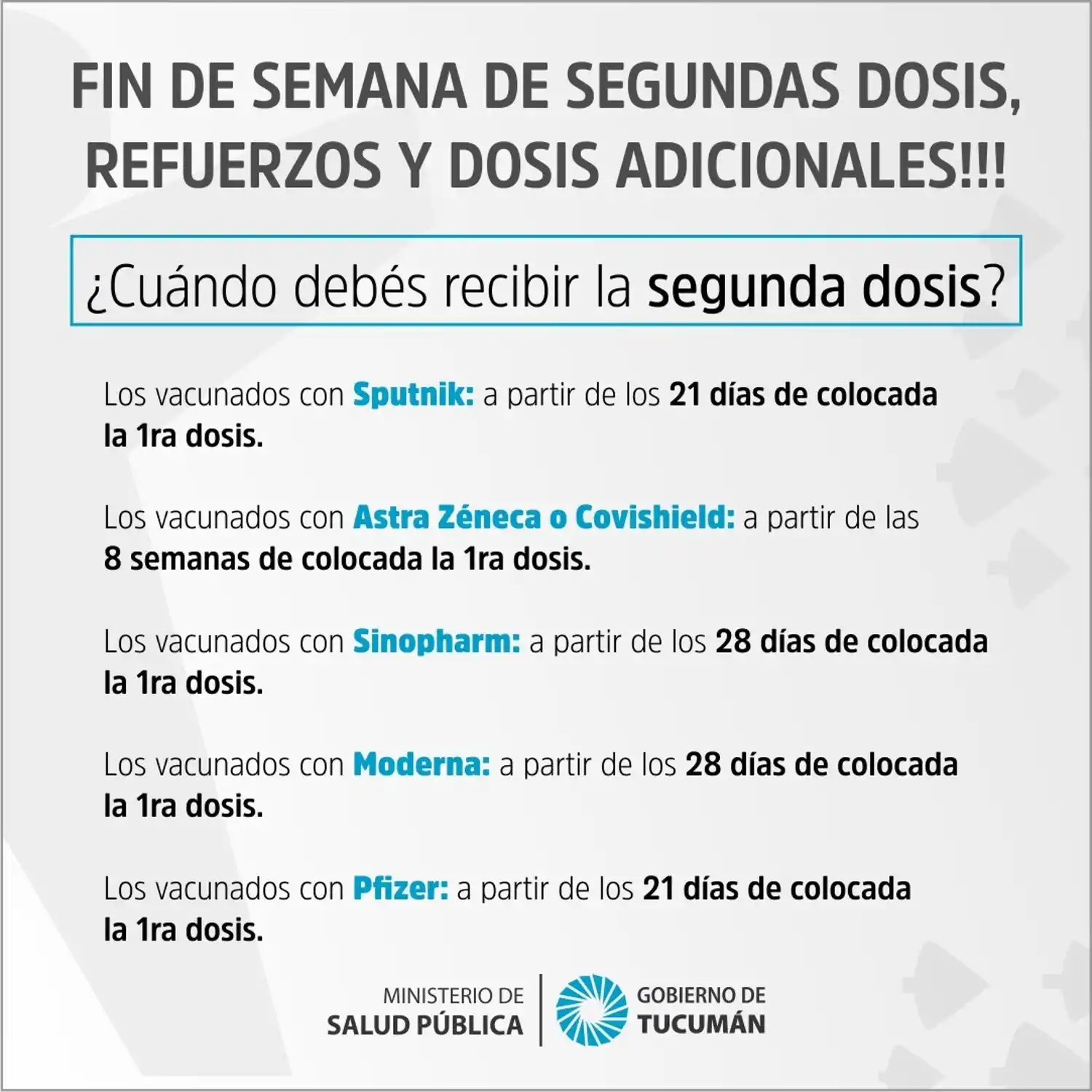 FIN DE SEMANA DE SEGUNDAS DOSIS, REFUERZOS Y DOSIS ADICIONALES!!!

¿Cuándo debés recibir la segunda dosis?

Los vacunados con Sputnik: a partir de los 21 días de colocada la 1ra dosis.

Los vacunados con Astra Zéneca o Covishield: a partir de las 8 semanas de colocada la 1ra dosis.

Los vacunados con Sinopharm: a partir de los 28 días de colocada la 1ra dosis.

Los vacunados con Moderna: a partir de los 28 días de colocada la 1ra dosis.

Los vacunados con Pfizer: a partir de los 21 días de colocada la 1ra dosis.

MINISTERIO DE SALUD PÚBLICA

GOBIERNO DE TUCUMÁN